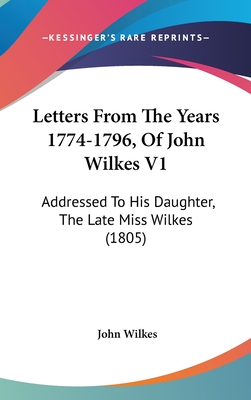 —KESSINGER'S RARE REPRINTS—

Letters From The Years 1774-1796, Of John Wilkes V1

Addressed To His Daughter, The Late Miss Wilkes (1805)

John Wilkes